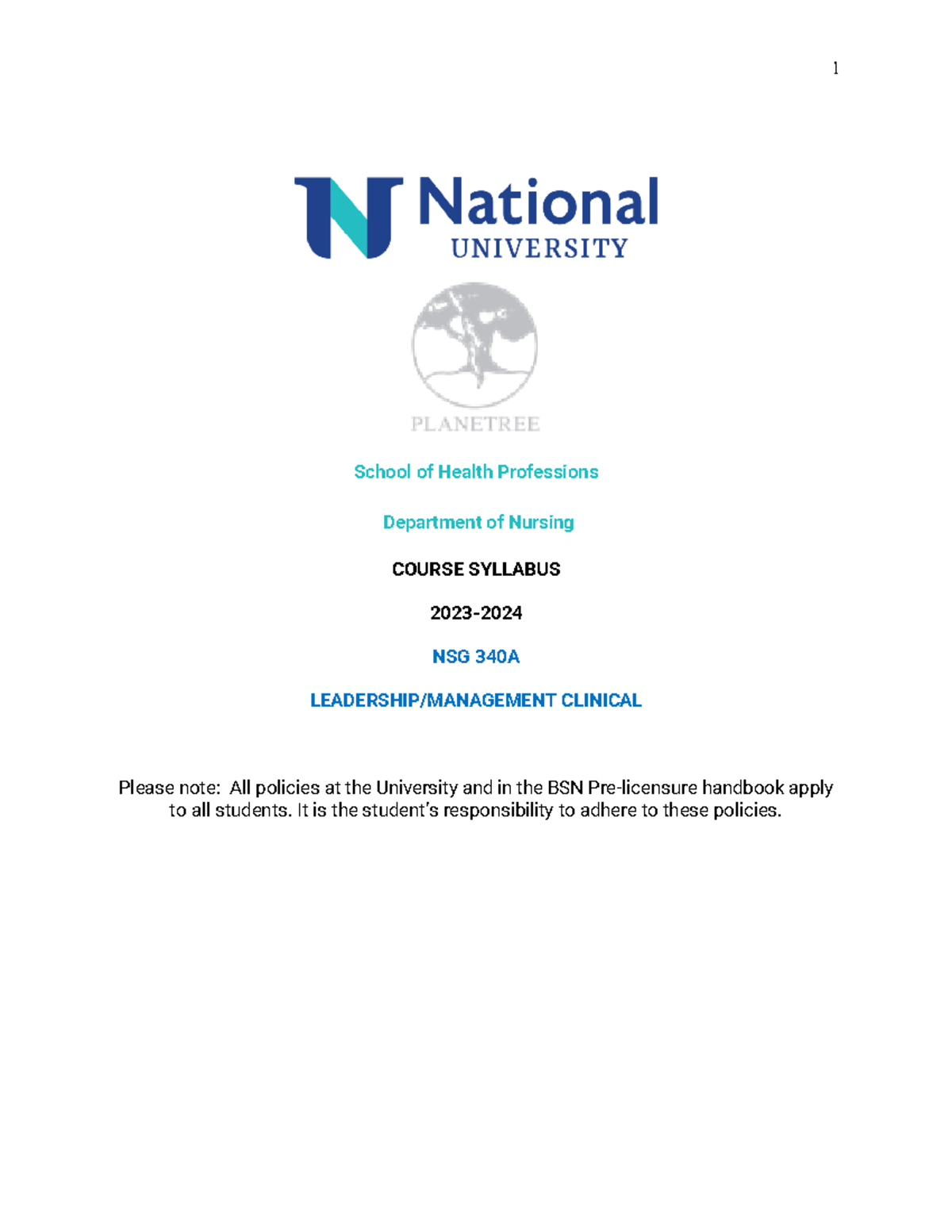 1

National
UNIVERSITY

PLANETREE

School of Health Professions

Department of Nursing

COURSE SYLLABUS

2023-2024

NSG 340A

LEADERSHIP/MANAGEMENT CLINICAL

Please note: All policies at the University and in the BSN Pre-licensure handbook apply to all students. It is the student's responsibility to adhere to these policies.